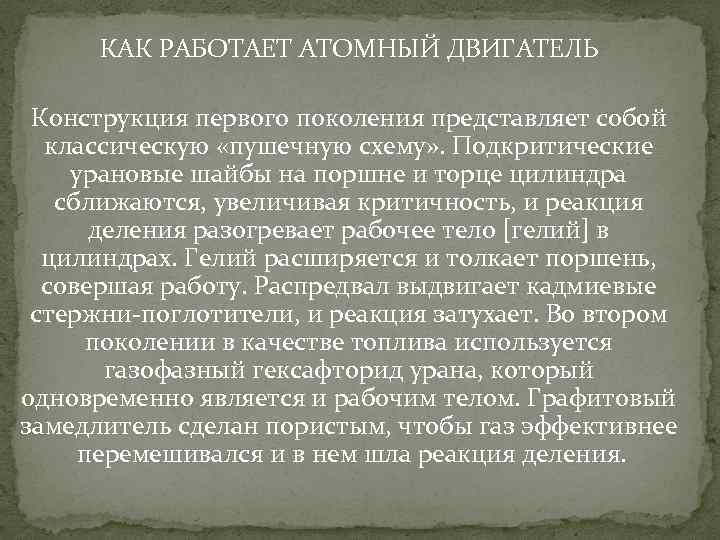 КАК РАБОТАЕТ АТОМНЫЙ ДВИГАТЕЛЬ

Конструкция первого поколения представляет собой классическую «пушечную схему». Подкритические урановые шайбы на поршне и торце цилиндра сближаются, увеличивая критичность, и реакция деления разогревает рабочее тело [гелий] в цилиндрах. Гелий расширяется и толкает поршень, совершая работу. Распредвал выдвигает кадмиевые стержни-поглотители, и реакция затухает. Во втором поколении в качестве топлива используется газофазный гексафторид урана, который одновременно является и рабочим телом. Графитовый замедлитель сделан пористым, чтобы газ эффективнее перемешивался и в нем шла реакция деления.